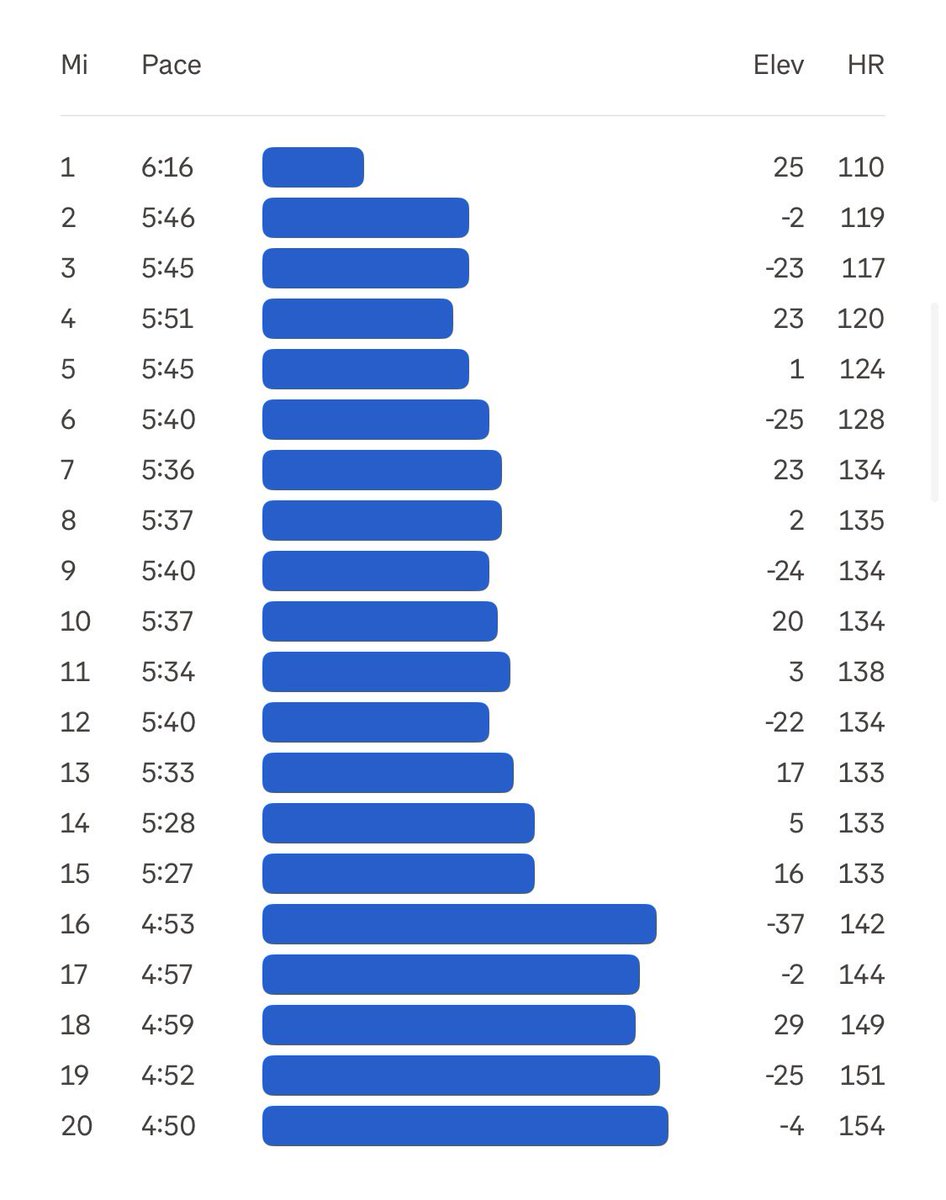 | Mi | Pace | Elev | HR |
|---|---|---|---|
| 1 | 6:16 | 25 | 110 |
| 2 | 5:46 | -2 | 119 |
| 3 | 5:45 | -23 | 117 |
| 4 | 5:51 | 23 | 120 |
| 5 | 5:45 | 1 | 124 |
| 6 | 5:40 | -25 | 128 |
| 7 | 5:36 | 23 | 134 |
| 8 | 5:37 | 2 | 135 |
| 9 | 5:40 | -24 | 134 |
| 10 | 5:37 | 20 | 134 |
| 11 | 5:34 | 3 | 138 |
| 12 | 5:40 | -22 | 134 |
| 13 | 5:33 | 17 | 133 |
| 14 | 5:28 | 5 | 133 |
| 15 | 5:27 | 16 | 133 |
| 16 | 4:53 | -37 | 142 |
| 17 | 4:57 | -2 | 144 |
| 18 | 4:59 | 29 | 149 |
| 19 | 4:52 | -25 | 151 |
| 20 | 4:50 | -4 | 154 |